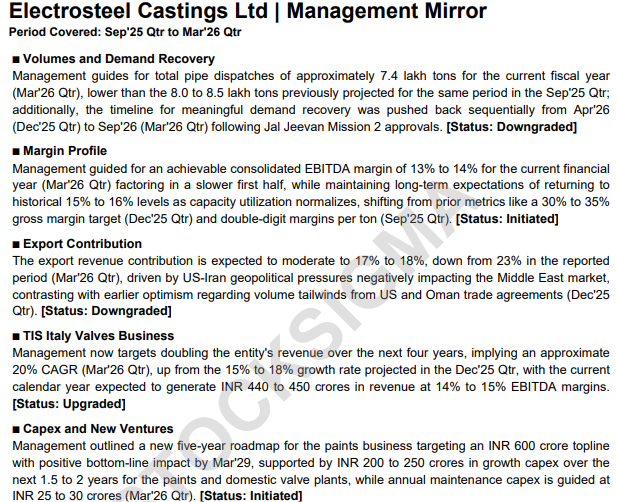 Electrosteel Castings Ltd | Management Mirror
Period Covered: Sep'25 Qtr to Mar'26 Qtr

■ Volumes and Demand Recovery
Management guides for total pipe dispatches of approximately 7.4 lakh tons for the current fiscal year (Mar'26 Qtr), lower than the 8.0 to 8.5 lakh tons previously projected for the same period in the Sep'25 Qtr; additionally, the timeline for meaningful demand recovery was pushed back sequentially from Apr'26 (Dec'25 Qtr) to Sep'26 (Mar'26 Qtr) following Jal Jeevan Mission 2 approvals. [Status: Downgraded]

■ Margin Profile
Management guided for an achievable consolidated EBITDA margin of 13% to 14% for the current financial year (Mar'26 Qtr) factoring in a slower first half, while maintaining long-term expectations of returning to historical 15% to 16% levels as capacity utilization normalizes, shifting from prior metrics like a 30% to 35% gross margin target (Dec'25 Qtr) and double-digit margins per ton (Sep'25 Qtr). [Status: Initiated]

■ Export Contribution
The export revenue contribution is expected to moderate to 17% to 18%, down from 23% in the reported period (Mar'26 Qtr), driven by US-Iran geopolitical pressures negatively impacting the Middle East market, contrasting with earlier optimism regarding volume tailwinds from US and Oman trade agreements (Dec'25 Qtr). [Status: Downgraded]

■ TIS Italy Valves Business
Management now targets doubling the entity's revenue over the next four years, implying an approximate 20% CAGR (Mar'26 Qtr), up from the 15% to 18% growth rate projected in the Dec'25 Qtr, with the current calendar year expected to generate INR 440 to 450 crores in revenue at 14% to 15% EBITDA margins. [Status: Upgraded]

■ Capex and New Ventures
Management outlined a new five-year roadmap for the paints business targeting an INR 600 crore topline with positive bottom-line impact by Mar'29, supported by INR 200 to 250 crores in growth capex over the next 1.5 to 2 years for the paints and domestic valve plants, while annual maintenance capex is guided at INR 25 to 30 crores (Mar'26 Qtr). [Status: Initiated]

STOCKSIGMA